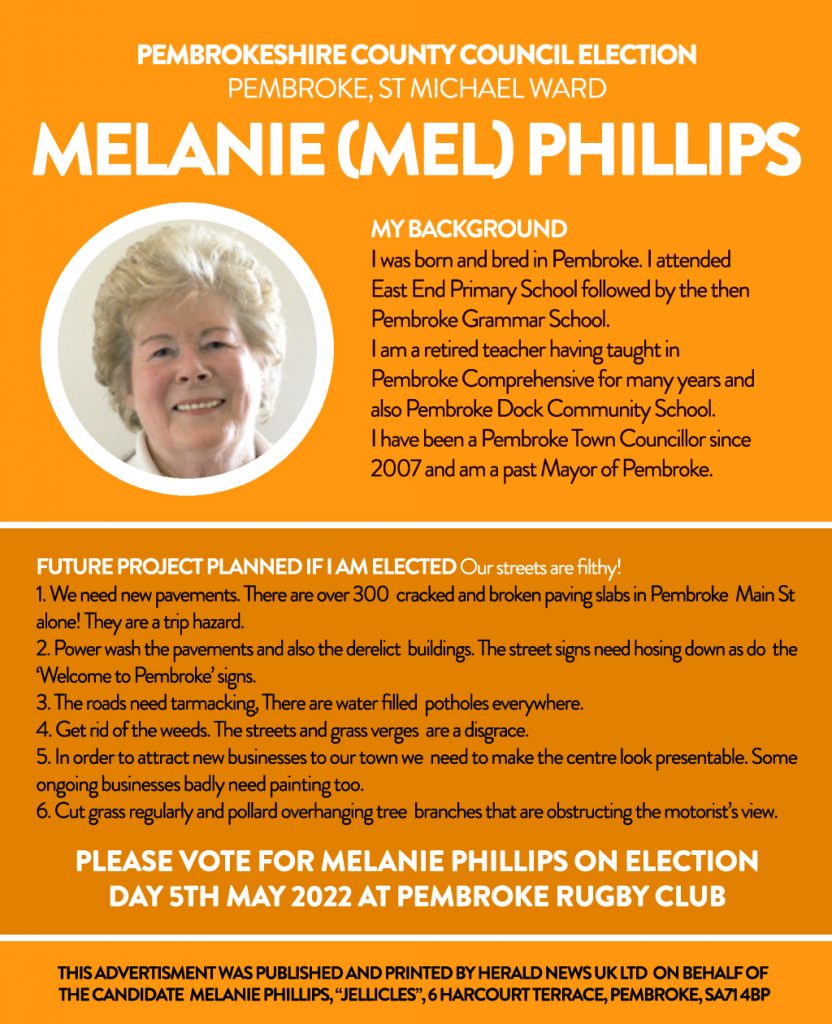 PEMBROKESHIRE COUNTY COUNCIL ELECTION
PEMBROKE, ST MICHAEL WARD

MELANIE (MEL) PHILLIPS

MY BACKGROUND
I was born and bred in Pembroke. I attended East End Primary School followed by the then Pembroke Grammar School.
I am a retired teacher having taught in Pembroke Comprehensive for many years and also Pembroke Dock Community School.
I have been a Pembroke Town Councillor since 2007 and am a past Mayor of Pembroke.

FUTURE PROJECT PLANNED IF I AM ELECTED Our streets are filthy!
1. We need new pavements. There are over 300 cracked and broken paving slabs in Pembroke Main St alone! They are a trip hazard.
2. Power wash the pavements and also the derelict buildings. The street signs need hosing down as do the 'Welcome to Pembroke' signs.
3. The roads need tarmacking, There are water filled potholes everywhere.
4. Get rid of the weeds. The streets and grass verges are a disgrace.
5. In order to attract new businesses to our town we need to make the centre look presentable. Some ongoing businesses badly need painting too.
6. Cut grass regularly and pollard overhanging tree branches that are obstructing the motorist's view.

PLEASE VOTE FOR MELANIE PHILLIPS ON ELECTION DAY 5TH MAY 2022 AT PEMBROKE RUGBY CLUB

THIS ADVERTISMENT WAS PUBLISHED AND PRINTED BY HERALD NEWS UK LTD ON BEHALF OF THE CANDIDATE MELANIE PHILLIPS, "JELLICLES", 6 HARCOURT TERRACE, PEMBROKE, SA71 4BP